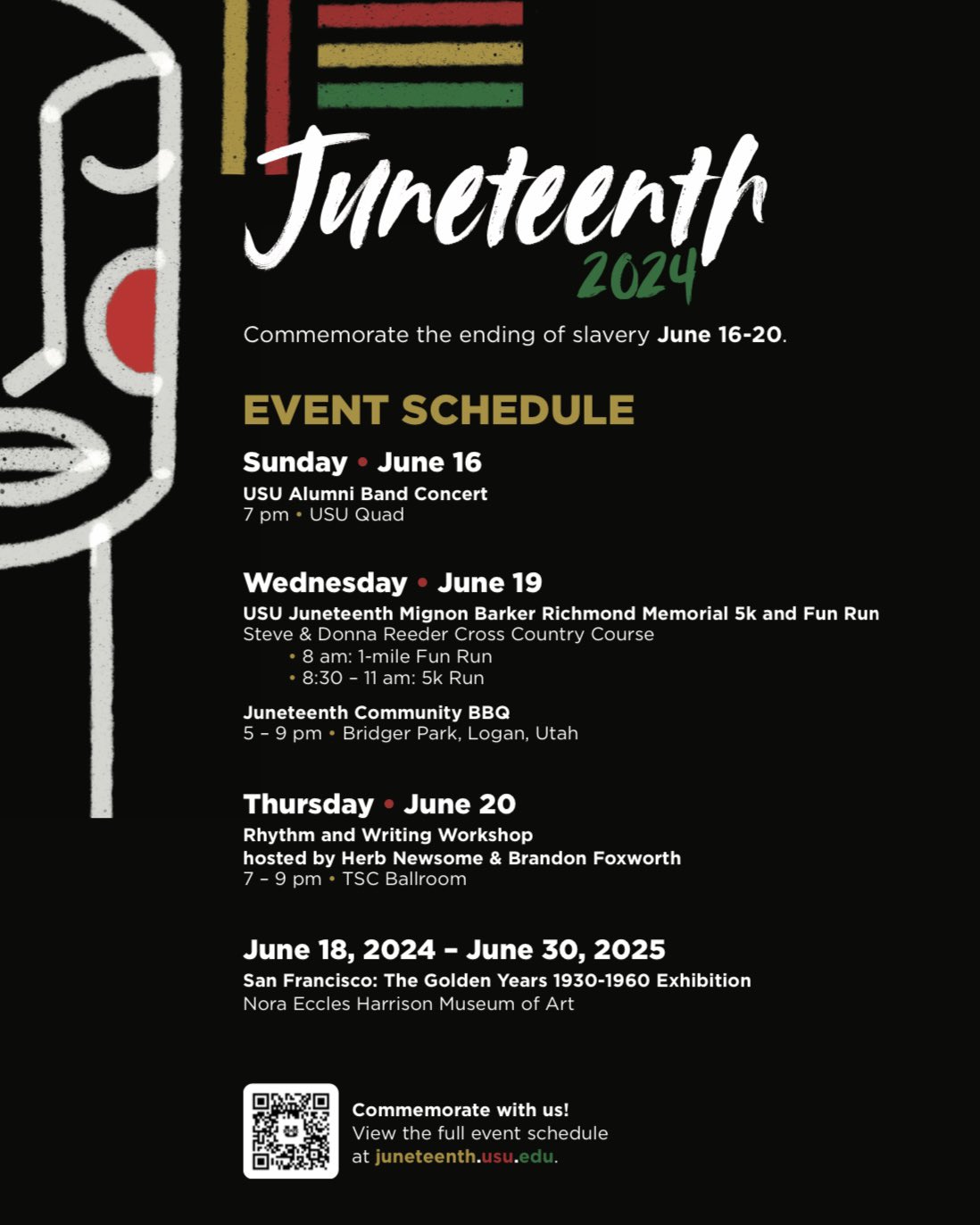 Juneteenth
2024

Commemorate the ending of slavery June 16-20.

EVENT SCHEDULE

Sunday • June 16
USU Alumni Band Concert
7 pm • USU Quad

Wednesday • June 19
USU Juneteenth Mignon Barker Richmond Memorial 5k and Fun Run
Steve & Donna Reeder Cross Country Course
• 8 am: 1-mile Fun Run
• 8:30 – 11 am: 5k Run

Juneteenth Community BBQ
5 – 9 pm • Bridger Park, Logan, Utah

Thursday • June 20
Rhythm and Writing Workshop
hosted by Herb Newsome & Brandon Foxworth
7 – 9 pm • TSC Ballroom

June 18, 2024 – June 30, 2025
San Francisco: The Golden Years 1930-1960 Exhibition
Nora Eccles Harrison Museum of Art

Commemorate with us!
View the full event schedule at juneteenth.usu.edu.